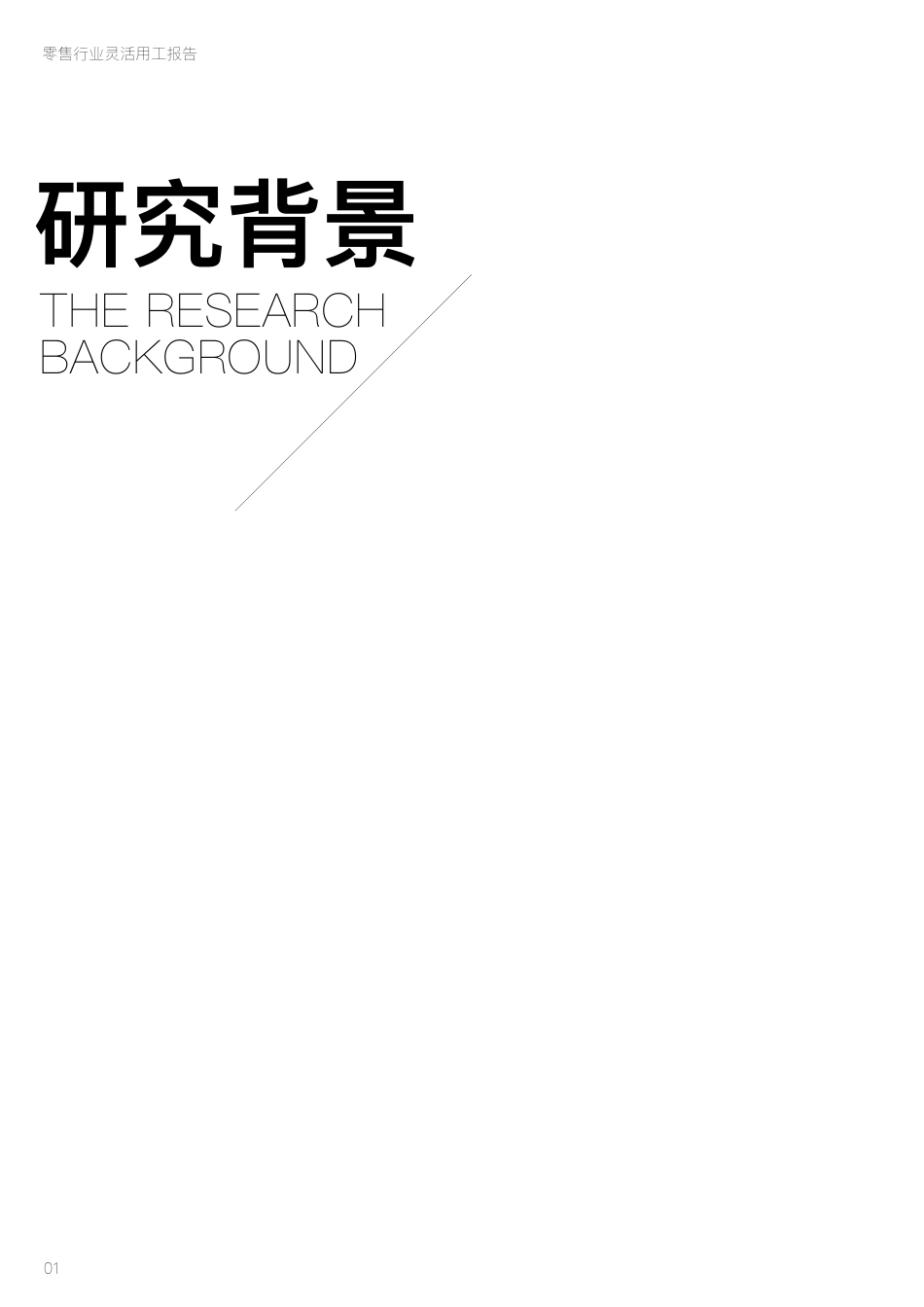 零售行业灵活用工报告

研究背景

THE RESEARCH BACKGROUND

01